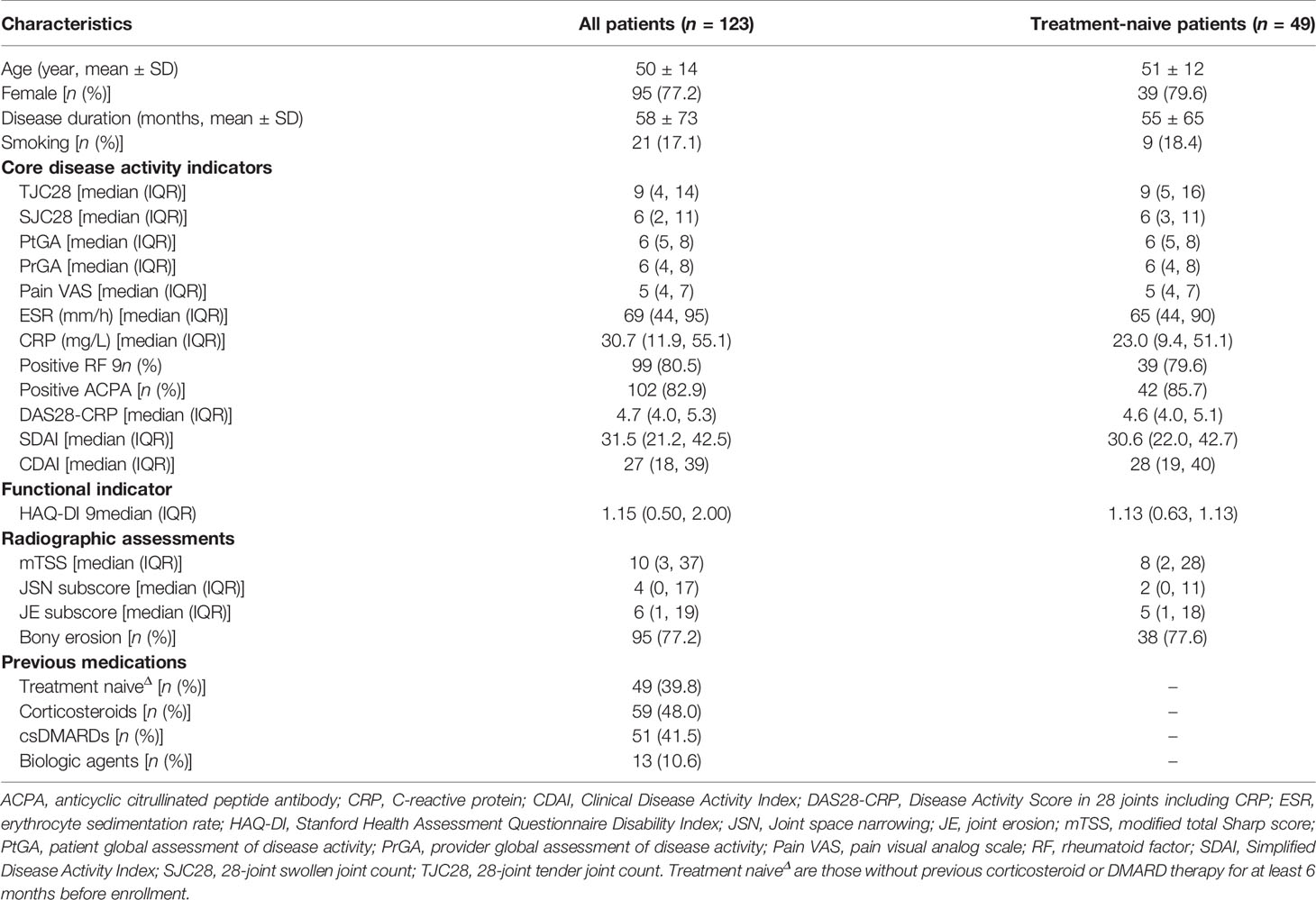 | Characteristics | All patients ($n$ = 123) | Treatment-naive patients ($n$ = 49) |
|---|---|---|
| Age (year, mean ± SD) | 50 ± 14 | 51 ± 12 |
| Female [$n$ (%)] | 95 (77.2) | 39 (79.6) |
| Disease duration (months, mean ± SD) | 58 ± 73 | 55 ± 65 |
| Smoking [$n$ (%)] | 21 (17.1) | 9 (18.4) |
| **Core disease activity indicators** | | |
| TJC28 [median (IQR)] | 9 (4, 14) | 9 (5, 16) |
| SJC28 [median (IQR)] | 6 (2, 11) | 6 (3, 11) |
| PtGA [median (IQR)] | 6 (5, 8) | 6 (5, 8) |
| PrGA [median (IQR)] | 6 (4, 8) | 6 (4, 8) |
| Pain VAS [median (IQR)] | 5 (4, 7) | 5 (4, 7) |
| ESR (mm/h) [median (IQR)] | 69 (44, 95) | 65 (44, 90) |
| CRP (mg/L) [median (IQR)] | 30.7 (11.9, 55.1) | 23.0 (9.4, 51.1) |
| Positive RF 9$n$ (%) | 99 (80.5) | 39 (79.6) |
| Positive ACPA [$n$ (%)] | 102 (82.9) | 42 (85.7) |
| DAS28-CRP [median (IQR)] | 4.7 (4.0, 5.3) | 4.6 (4.0, 5.1) |
| SDAI [median (IQR)] | 31.5 (21.2, 42.5) | 30.6 (22.0, 42.7) |
| CDAI [median (IQR)] | 27 (18, 39) | 28 (19, 40) |
| **Functional indicator** | | |
| HAQ-DI 9median (IQR) | 1.15 (0.50, 2.00) | 1.13 (0.63, 1.13) |
| **Radiographic assessments** | | |
| mTSS [median (IQR)] | 10 (3, 37) | 8 (2, 28) |
| JSN subscore [median (IQR)] | 4 (0, 17) | 2 (0, 11) |
| JE subscore [median (IQR)] | 6 (1, 19) | 5 (1, 18) |
| Bony erosion [$n$ (%)] | 95 (77.2) | 38 (77.6) |
| **Previous medications** | | |
| Treatment naive$^{\Delta}$ [$n$ (%)] | 49 (39.8) | – |
| Corticosteroids [$n$ (%)] | 59 (48.0) | – |
| csDMARDs [$n$ (%)] | 51 (41.5) | – |
| Biologic agents [$n$ (%)] | 13 (10.6) | – |

ACPA, anticyclic citrullinated peptide antibody; CRP, C-reactive protein; CDAI, Clinical Disease Activity Index; DAS28-CRP, Disease Activity Score in 28 joints including CRP; ESR, erythrocyte sedimentation rate; HAQ-DI, Stanford Health Assessment Questionnaire Disability Index; JSN, Joint space narrowing; JE, joint erosion; mTSS, modified total Sharp score; PtGA, patient global assessment of disease activity; PrGA, provider global assessment of disease activity; Pain VAS, pain visual analog scale; RF, rheumatoid factor; SDAI, Simplified Disease Activity Index; SJC28, 28-joint swollen joint count; TJC28, 28-joint tender joint count. Treatment naive$^{\Delta}$ are those without previous corticosteroid or DMARD therapy for at least 6 months before enrollment.